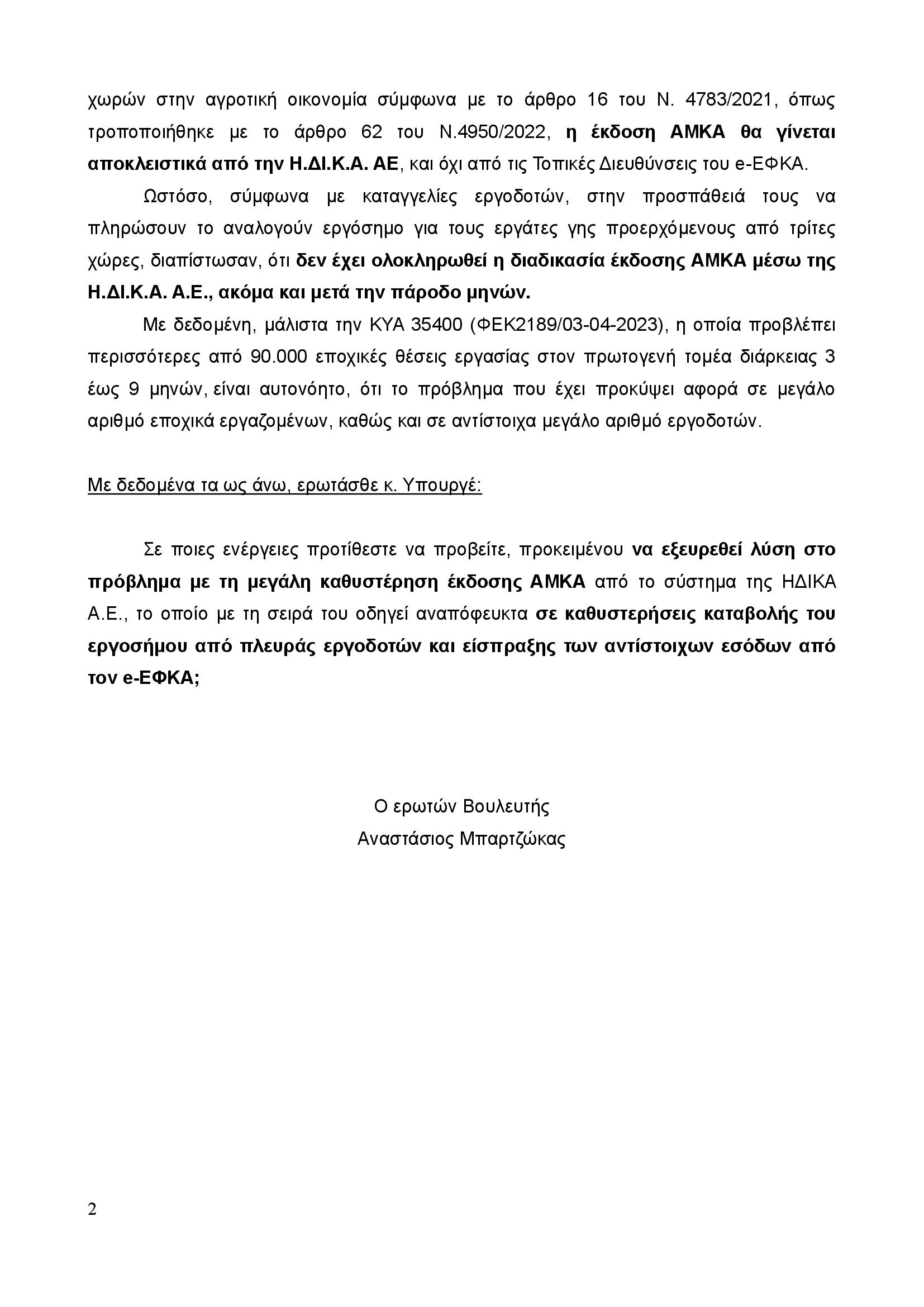 χωρών στην αγροτική οικονομία σύμφωνα με το άρθρο 16 του Ν. 4783/2021, όπως τροποποιήθηκε με το άρθρο 62 του Ν.4950/2022, η έκδοση ΑΜΚΑ θα γίνεται αποκλειστικά από την Η.ΔΙ.Κ.Α. ΑΕ, και όχι από τις Τοπικές Διευθύνσεις του e-ΕΦΚΑ.

Ωστόσο, σύμφωνα με καταγγελίες εργοδοτών, στην προσπάθειά τους να πληρώσουν το αναλογούν εργόσημο για τους εργάτες γης προερχόμενους από τρίτες χώρες, διαπίστωσαν, ότι δεν έχει ολοκληρωθεί η διαδικασία έκδοσης ΑΜΚΑ μέσω της Η.ΔΙ.Κ.Α. Α.Ε., ακόμα και μετά την πάροδο μηνών.

Με δεδομένη, μάλιστα την ΚΥΑ 35400 (ΦΕΚ2189/03-04-2023), η οποία προβλέπει περισσότερες από 90.000 εποχικές θέσεις εργασίας στον πρωτογενή τομέα διάρκειας 3 έως 9 μηνών, είναι αυτονόητο, ότι το πρόβλημα που έχει προκύψει αφορά σε μεγάλο αριθμό εποχικά εργαζομένων, καθώς και σε αντίστοιχα μεγάλο αριθμό εργοδοτών.

Με δεδομένα τα ως άνω, ερωτάσθε κ. Υπουργέ:

Σε ποιες ενέργειες προτίθεστε να προβείτε, προκειμένου να εξευρεθεί λύση στο πρόβλημα με τη μεγάλη καθυστέρηση έκδοσης ΑΜΚΑ από το σύστημα της ΗΔΙΚΑ Α.Ε., το οποίο με τη σειρά του οδηγεί αναπόφευκτα σε καθυστερήσεις καταβολής του εργοσήμου από πλευράς εργοδοτών και είσπραξης των αντίστοιχων εσόδων από τον e-ΕΦΚΑ;

Ο ερωτών Βουλευτής
Αναστάσιος Μπαρτζώκας

2